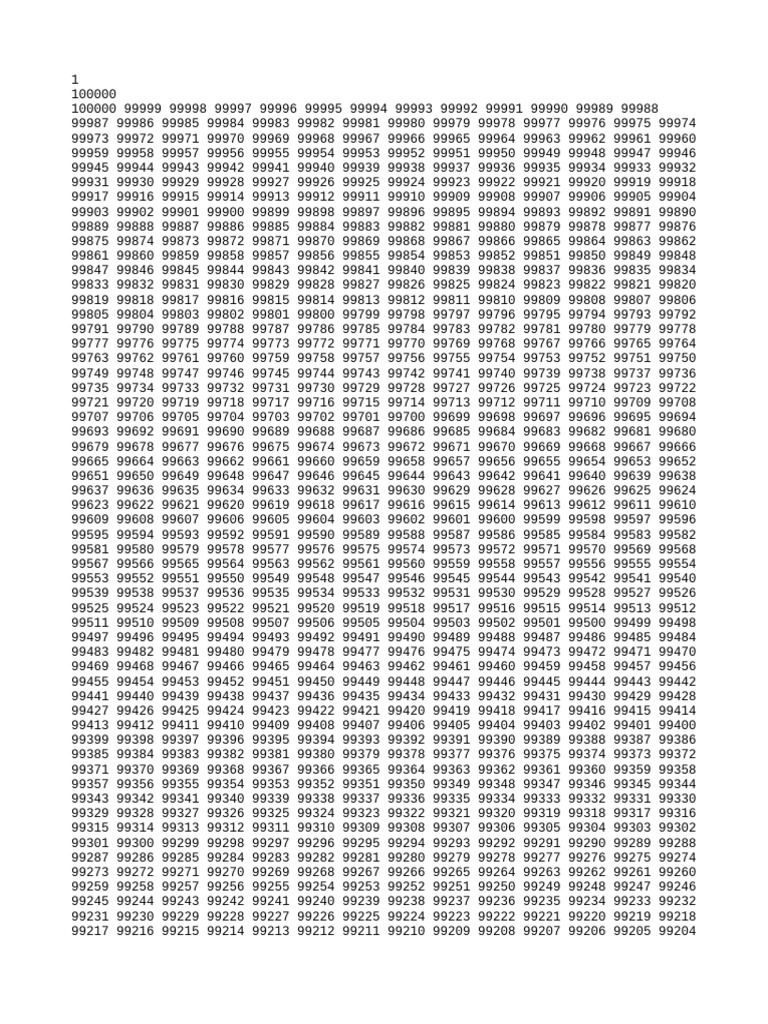 1
100000
100000 99999 99998 99997 99996 99995 99994 99993 99992 99991 99990 99989 99988
99987 99986 99985 99984 99983 99982 99981 99980 99979 99978 99977 99976 99975 99974
99973 99972 99971 99970 99969 99968 99967 99966 99965 99964 99963 99962 99961 99960
99959 99958 99957 99956 99955 99954 99953 99952 99951 99950 99949 99948 99947 99946
99945 99944 99943 99942 99941 99940 99939 99938 99937 99936 99935 99934 99933 99932
99931 99930 99929 99928 99927 99926 99925 99924 99923 99922 99921 99920 99919 99918
99917 99916 99915 99914 99913 99912 99911 99910 99909 99908 99907 99906 99905 99904
99903 99902 99901 99900 99899 99898 99897 99896 99895 99894 99893 99892 99891 99890
99889 99888 99887 99886 99885 99884 99883 99882 99881 99880 99879 99878 99877 99876
99875 99874 99873 99872 99871 99870 99869 99868 99867 99866 99865 99864 99863 99862
99861 99860 99859 99858 99857 99856 99855 99854 99853 99852 99851 99850 99849 99848
99847 99846 99845 99844 99843 99842 99841 99840 99839 99838 99837 99836 99835 99834
99833 99832 99831 99830 99829 99828 99827 99826 99825 99824 99823 99822 99821 99820
99819 99818 99817 99816 99815 99814 99813 99812 99811 99810 99809 99808 99807 99806
99805 99804 99803 99802 99801 99800 99799 99798 99797 99796 99795 99794 99793 99792
99791 99790 99789 99788 99787 99786 99785 99784 99783 99782 99781 99780 99779 99778
99777 99776 99775 99774 99773 99772 99771 99770 99769 99768 99767 99766 99765 99764
99763 99762 99761 99760 99759 99758 99757 99756 99755 99754 99753 99752 99751 99750
99749 99748 99747 99746 99745 99744 99743 99742 99741 99740 99739 99738 99737 99736
99735 99734 99733 99732 99731 99730 99729 99728 99727 99726 99725 99724 99723 99722
99721 99720 99719 99718 99717 99716 99715 99714 99713 99712 99711 99710 99709 99708
99707 99706 99705 99704 99703 99702 99701 99700 99699 99698 99697 99696 99695 99694
99693 99692 99691 99690 99689 99688 99687 99686 99685 99684 99683 99682 99681 99680
99679 99678 99677 99676 99675 99674 99673 99672 99671 99670 99669 99668 99667 99666
99665 99664 99663 99662 99661 99660 99659 99658 99657 99656 99655 99654 99653 99652
99651 99650 99649 99648 99647 99646 99645 99644 99643 99642 99641 99640 99639 99638
99637 99636 99635 99634 99633 99632 99631 99630 99629 99628 99627 99626 99625 99624
99623 99622 99621 99620 99619 99618 99617 99616 99615 99614 99613 99612 99611 99610
99609 99608 99607 99606 99605 99604 99603 99602 99601 99600 99599 99598 99597 99596
99595 99594 99593 99592 99591 99590 99589 99588 99587 99586 99585 99584 99583 99582
99581 99580 99579 99578 99577 99576 99575 99574 99573 99572 99571 99570 99569 99568
99567 99566 99565 99564 99563 99562 99561 99560 99559 99558 99557 99556 99555 99554
99553 99552 99551 99550 99549 99548 99547 99546 99545 99544 99543 99542 99541 99540
99539 99538 99537 99536 99535 99534 99533 99532 99531 99530 99529 99528 99527 99526
99525 99524 99523 99522 99521 99520 99519 99518 99517 99516 99515 99514 99513 99512
99511 99510 99509 99508 99507 99506 99505 99504 99503 99502 99501 99500 99499 99498
99497 99496 99495 99494 99493 99492 99491 99490 99489 99488 99487 99486 99485 99484
99483 99482 99481 99480 99479 99478 99477 99476 99475 99474 99473 99472 99471 99470
99469 99468 99467 99466 99465 99464 99463 99462 99461 99460 99459 99458 99457 99456
99455 99454 99453 99452 99451 99450 99449 99448 99447 99446 99445 99444 99443 99442
99441 99440 99439 99438 99437 99436 99435 99434 99433 99432 99431 99430 99429 99428
99427 99426 99425 99424 99423 99422 99421 99420 99419 99418 99417 99416 99415 99414
99413 99412 99411 99410 99409 99408 99407 99406 99405 99404 99403 99402 99401 99400
99399 99398 99397 99396 99395 99394 99393 99392 99391 99390 99389 99388 99387 99386
99385 99384 99383 99382 99381 99380 99379 99378 99377 99376 99375 99374 99373 99372
99371 99370 99369 99368 99367 99366 99365 99364 99363 99362 99361 99360 99359 99358
99357 99356 99355 99354 99353 99352 99351 99350 99349 99348 99347 99346 99345 99344
99343 99342 99341 99340 99339 99338 99337 99336 99335 99334 99333 99332 99331 99330
99329 99328 99327 99326 99325 99324 99323 99322 99321 99320 99319 99318 99317 99316
99315 99314 99313 99312 99311 99310 99309 99308 99307 99306 99305 99304 99303 99302
99301 99300 99299 99298 99297 99296 99295 99294 99293 99292 99291 99290 99289 99288
99287 99286 99285 99284 99283 99282 99281 99280 99279 99278 99277 99276 99275 99274
99273 99272 99271 99270 99269 99268 99267 99266 99265 99264 99263 99262 99261 99260
99259 99258 99257 99256 99255 99254 99253 99252 99251 99250 99249 99248 99247 99246
99245 99244 99243 99242 99241 99240 99239 99238 99237 99236 99235 99234 99233 99232
99231 99230 99229 99228 99227 99226 99225 99224 99223 99222 99221 99220 99219 99218
99217 99216 99215 99214 99213 99212 99211 99210 99209 99208 99207 99206 99205 99204